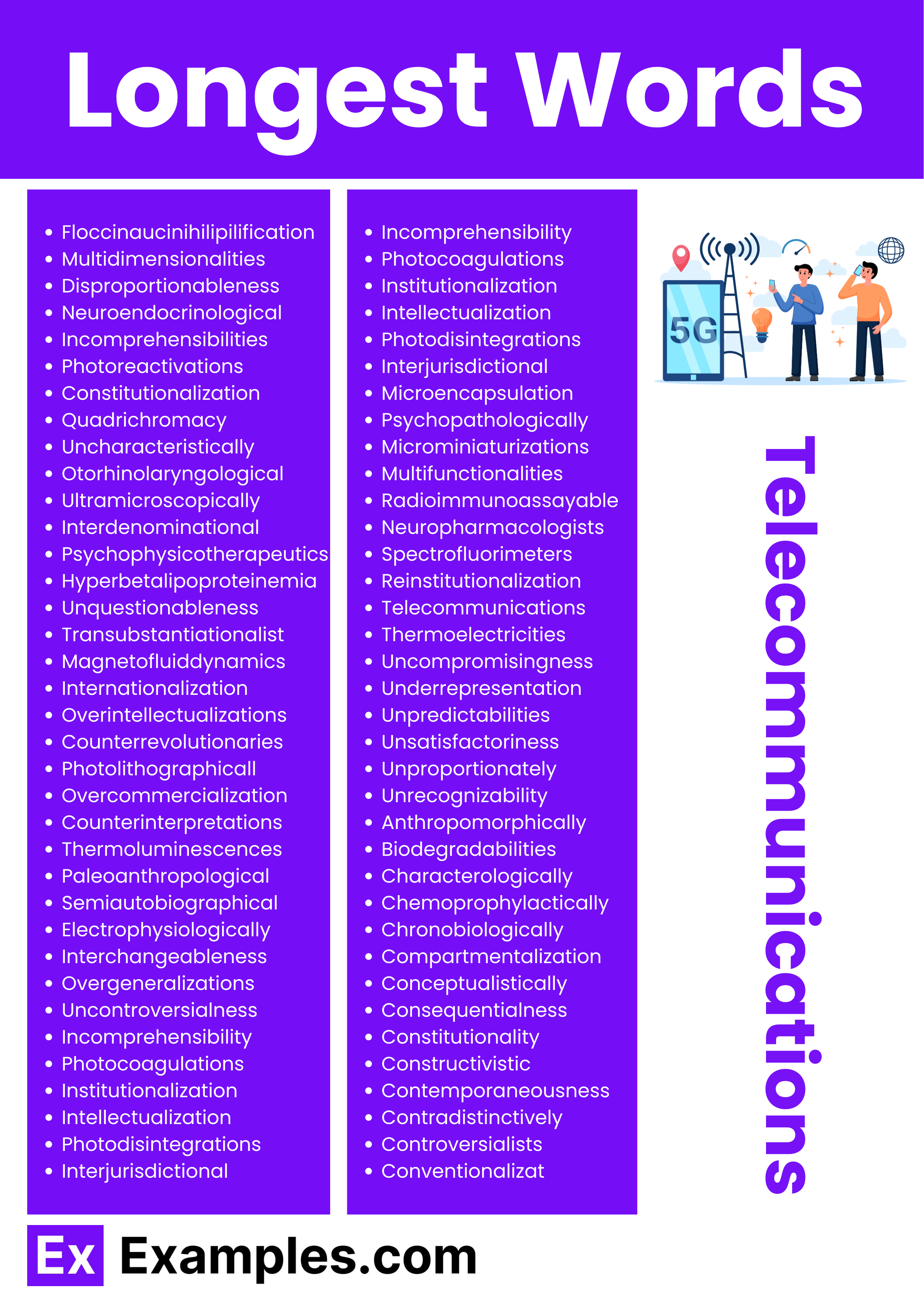 Longest Words

- Floccinaucinihilipilification
- Multidimensionalities
- Disproportionableness
- Neuroendocrinological
- Incomprehensibilities
- Photoreactivations
- Constitutionalization
- Quadrichromacy
- Uncharacteristically
- Otorhinolaryngological
- Ultramicroscopically
- Interdenominational
- Psychophysicotherapeutics
- Hyperbetalipoproteinemia
- Unquestionableness
- Transubstantiationalist
- Magnetofluiddynamics
- Internationalization
- Overintellectualizations
- Counterrevolutionaries
- Photolithographicall
- Overcommercialization
- Counterinterpretations
- Thermoluminescences
- Paleoanthropological
- Semiautobiographical
- Electrophysiologically
- Interchangeableness
- Overgeneralizations
- Uncontroversialness
- Incomprehensibility
- Photocoagulations
- Institutionalization
- Intellectualization
- Photodisintegrations
- Interjurisdictional

- Incomprehensibility
- Photocoagulations
- Institutionalization
- Intellectualization
- Photodisintegrations
- Interjurisdictional
- Microencapsulation
- Psychopathologically
- Microminiaturizations
- Multifunctionalities
- Radioimmunoassayable
- Neuropharmacologists
- Spectrofluorimeters
- Reinstitutionalization
- Telecommunications
- Thermoelectricities
- Uncompromisingness
- Underrepresentation
- Unpredictabilities
- Unsatisfactoriness
- Unproportionately
- Unrecognizability
- Anthropomorphically
- Biodegradabilities
- Characterologically
- Chemoprophylactically
- Chronobiologically
- Compartmentalization
- Conceptualistically
- Consequentialness
- Constitutionality
- Constructivistic
- Contemporaneousness
- Contradistinctively
- Controversialists
- Conventionalizat

5G

Telecommunications

Ex Examples.com